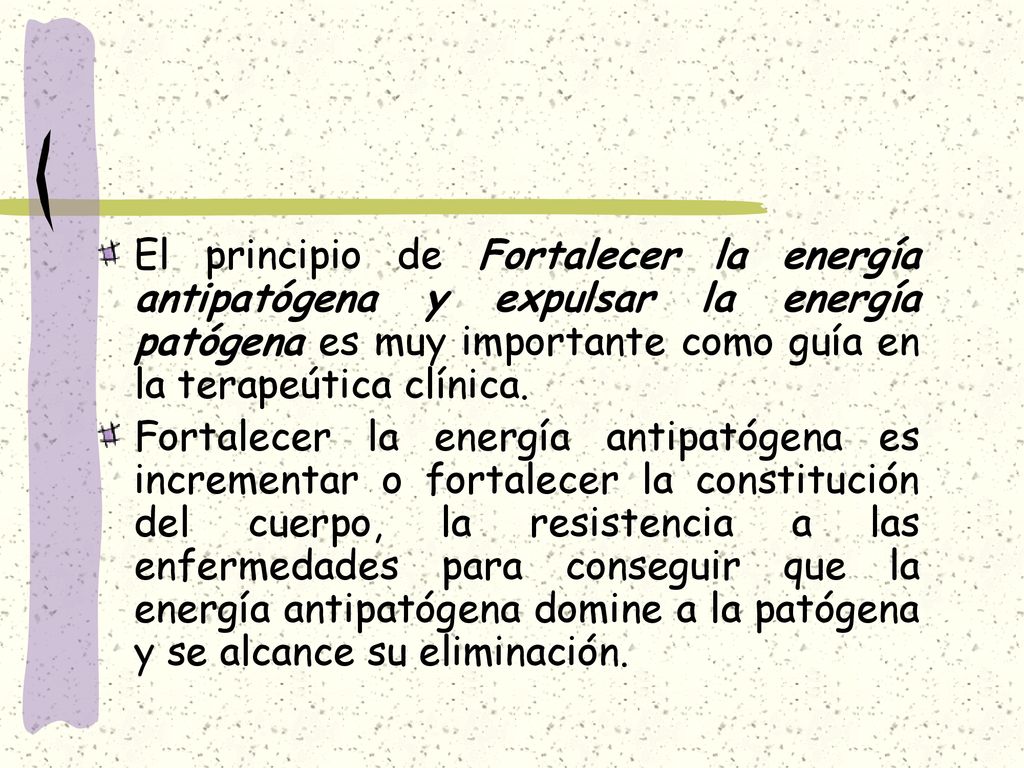 El principio de Fortalecer la energía antipatógena y expulsar la energía patógena es muy importante como guía en la terapeútica clínica.

Fortalecer la energía antipatógena es incrementar o fortalecer la constitución del cuerpo, la resistencia a las enfermedades para conseguir que la energía antipatógena domine a la patógena y se alcance su eliminación.